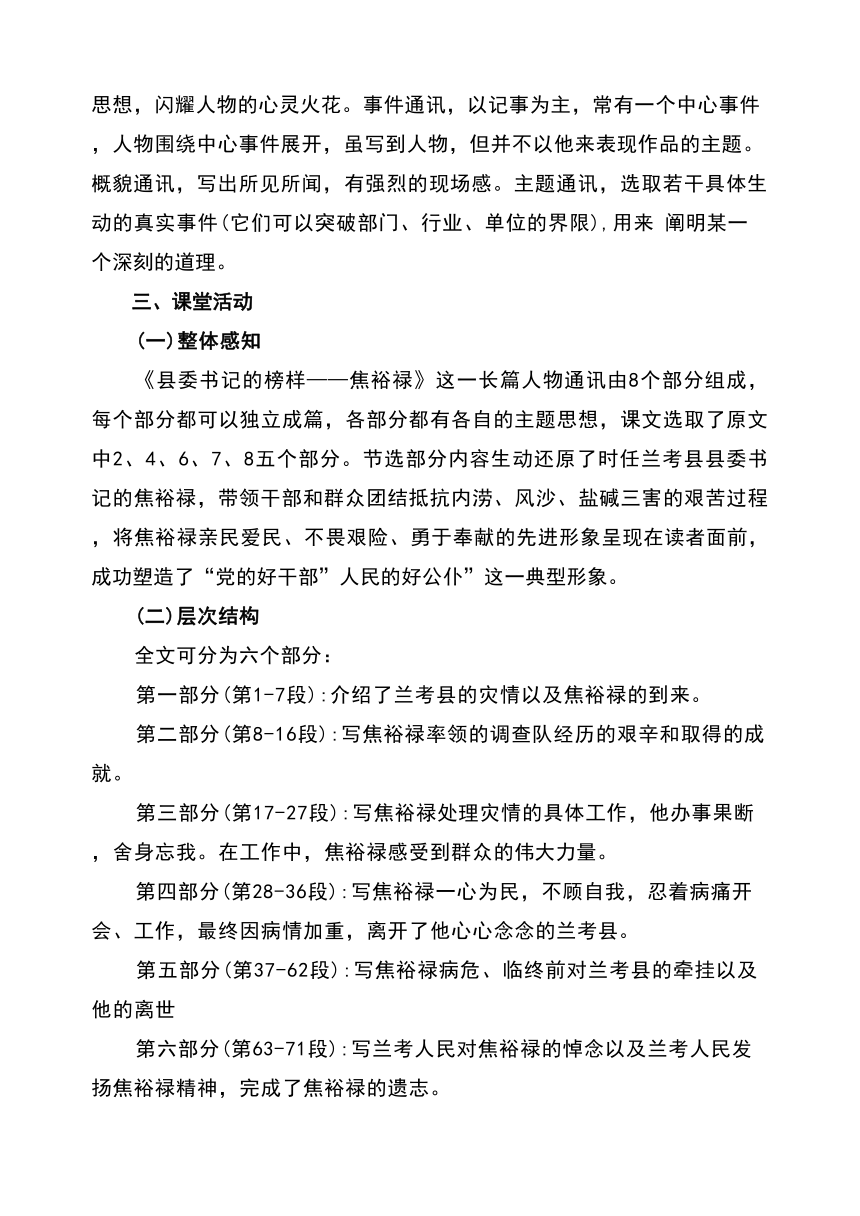 思想，闪耀人物的心灵火花。事件通讯，以记事为主，常有一个中心事件，人物围绕中心事件展开，虽写到人物，但并不以他来表现作品的主题。概貌通讯，写出所见所闻，有强烈的现场感。主题通讯，选取若干具体生动的真实事件(它们可以突破部门、行业、单位的界限),用来 阐明某一个深刻的道理。

三、课堂活动

(一)整体感知

《县委书记的榜样——焦裕禄》这一长篇人物通讯由8个部分组成，每个部分都可以独立成篇，各部分都有各自的主题思想，课文选取了原文中2、4、6、7、8五个部分。节选部分内容生动还原了时任兰考县县委书记的焦裕禄，带领干部和群众团结抵抗内涝、风沙、盐碱三害的艰苦过程，将焦裕禄亲民爱民、不畏艰险、勇于奉献的先进形象呈现在读者面前，成功塑造了“党的好干部”人民的好公仆”这一典型形象。

(二)层次结构

全文可分为六个部分：

第一部分(第1-7段):介绍了兰考县的灾情以及焦裕禄的到来。

第二部分(第8-16段):写焦裕禄率领的调查队经历的艰辛和取得的成就。

第三部分(第17-27段):写焦裕禄处理灾情的具体工作，他办事果断，舍身忘我。在工作中，焦裕禄感受到群众的伟大力量。

第四部分(第28-36段):写焦裕禄一心为民，不顾自我，忍着病痛开会、工作，最终因病情加重，离开了他心心念念的兰考县。

第五部分(第37-62段):写焦裕禄病危、临终前对兰考县的牵挂以及他的离世

第六部分(第63-71段):写兰考人民对焦裕禄的悼念以及兰考人民发扬焦裕禄精神，完成了焦裕禄的遗志。